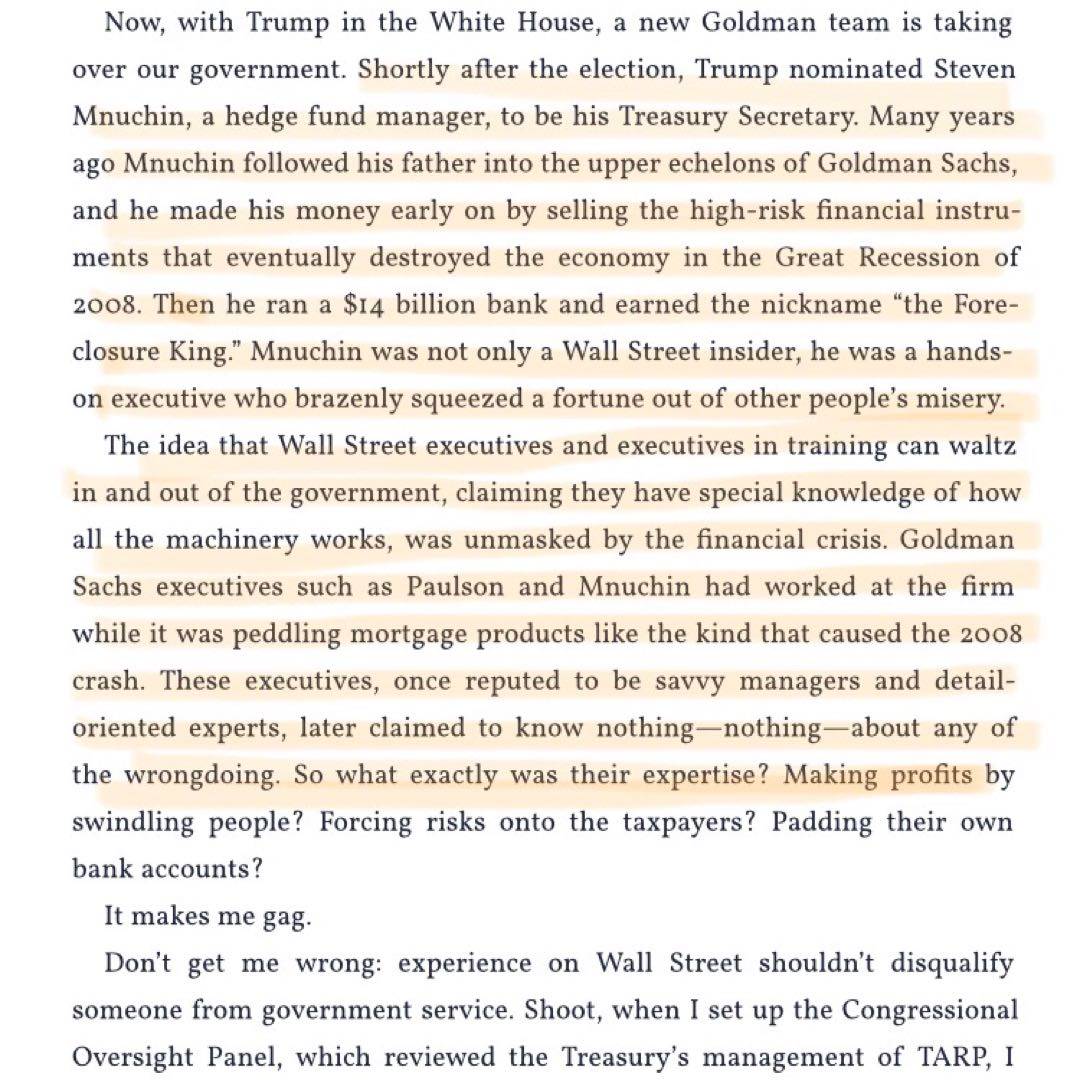 Now, with Trump in the White House, a new Goldman team is taking over our government. Shortly after the election, Trump nominated Steven Mnuchin, a hedge fund manager, to be his Treasury Secretary. Many years ago Mnuchin followed his father into the upper echelons of Goldman Sachs, and he made his money early on by selling the high-risk financial instruments that eventually destroyed the economy in the Great Recession of 2008. Then he ran a $14 billion bank and earned the nickname "the Foreclosure King." Mnuchin was not only a Wall Street insider, he was a hands-on executive who brazenly squeezed a fortune out of other people's misery.

The idea that Wall Street executives and executives in training can waltz in and out of the government, claiming they have special knowledge of how all the machinery works, was unmasked by the financial crisis. Goldman Sachs executives such as Paulson and Mnuchin had worked at the firm while it was peddling mortgage products like the kind that caused the 2008 crash. These executives, once reputed to be savvy managers and detail-oriented experts, later claimed to know nothing—nothing—about any of the wrongdoing. So what exactly was their expertise? Making profits by swindling people? Forcing risks onto the taxpayers? Padding their own bank accounts?

It makes me gag.

Don't get me wrong: experience on Wall Street shouldn't disqualify someone from government service. Shoot, when I set up the Congressional Oversight Panel, which reviewed the Treasury's management of TARP, I